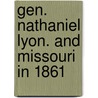 gen. nathaniel lyon. and missouri in 1861